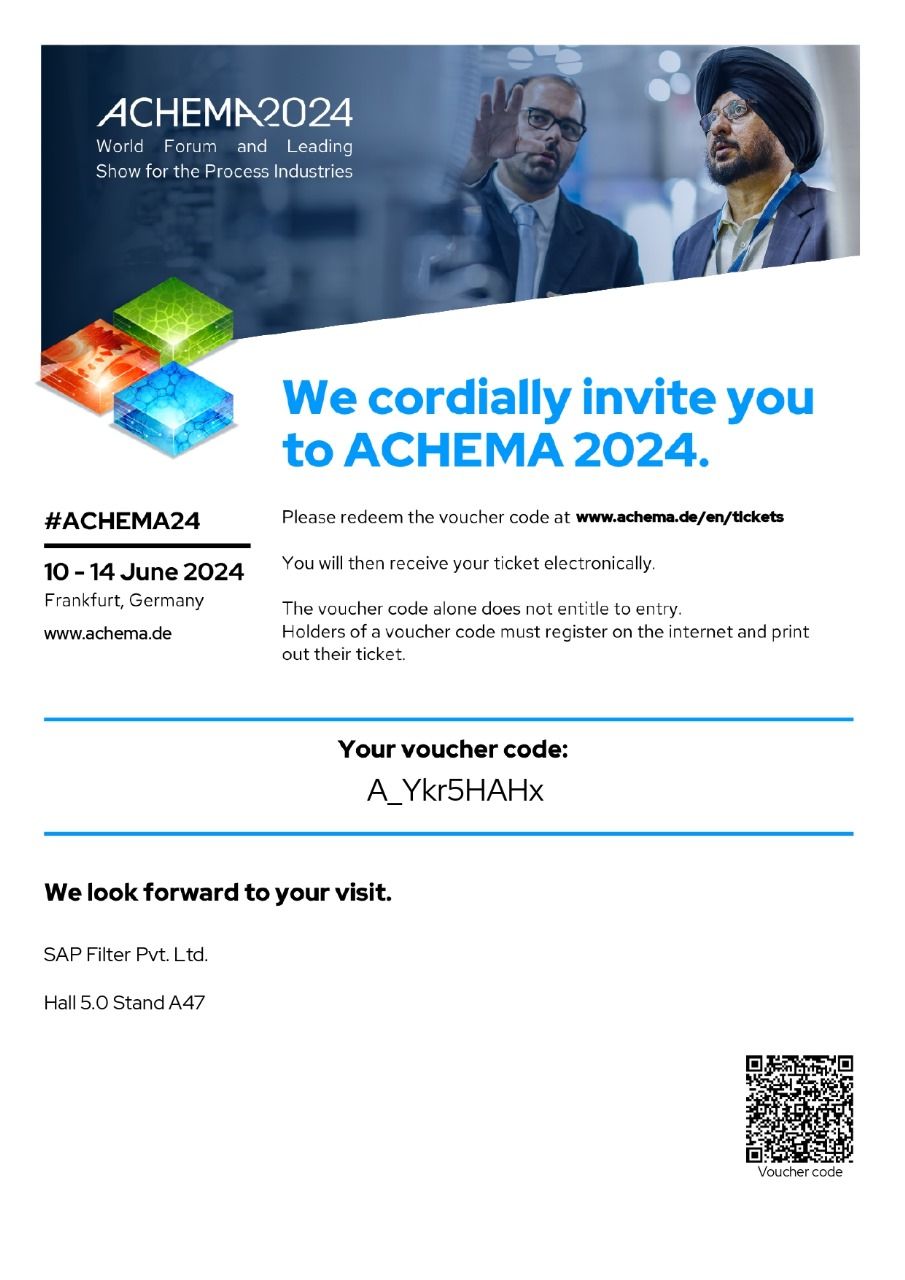 ACHEMA2024
World Forum and Leading Show for the Process Industries

We cordially invite you to ACHEMA 2024.

#ACHEMA24

10 - 14 June 2024
Frankfurt, Germany
www.achema.de

Please redeem the voucher code at www.achema.de/en/tickets

You will then receive your ticket electronically.

The voucher code alone does not entitle to entry.
Holders of a voucher code must register on the internet and print out their ticket.

Your voucher code:
A_Ykr5HAHx

We look forward to your visit.

SAP Filter Pvt. Ltd.

Hall 5.0 Stand A47

Voucher code